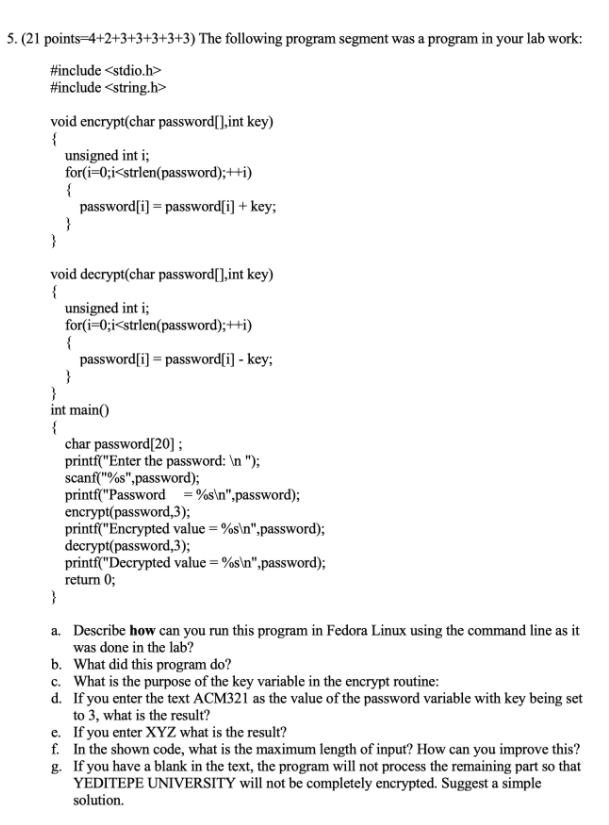 5. (21 points=4+2+3+3+3+3+3) The following program segment was a program in your lab work:

#include <stdio.h>
#include <string.h>

void encrypt(char password[],int key)
{
unsigned int i;
for(i=0;i<strlen(password);++i)
{
password[i] = password[i] + key;
}
}

void decrypt(char password[],int key)
{
unsigned int i;
for(i=0;i<strlen(password);++i)
{
password[i] = password[i] - key;
}
}
int main()
{
char password[20] ;
printf("Enter the password: \n ");
scanf("%s",password);
printf("Password    = %s\n",password);
encrypt(password,3);
printf("Encrypted value = %s\n",password);
decrypt(password,3);
printf("Decrypted value = %s\n",password);
return 0;
}

a. Describe **how** can you run this program in Fedora Linux using the command line as it was done in the lab?
b. What did this program do?
c. What is the purpose of the key variable in the encrypt routine:
d. If you enter the text ACM321 as the value of the password variable with key being set to 3, what is the result?
e. If you enter XYZ what is the result?
f. In the shown code, what is the maximum length of input? How can you improve this?
g. If you have a blank in the text, the program will not process the remaining part so that YEDITEPE UNIVERSITY will not be completely encrypted. Suggest a simple solution.